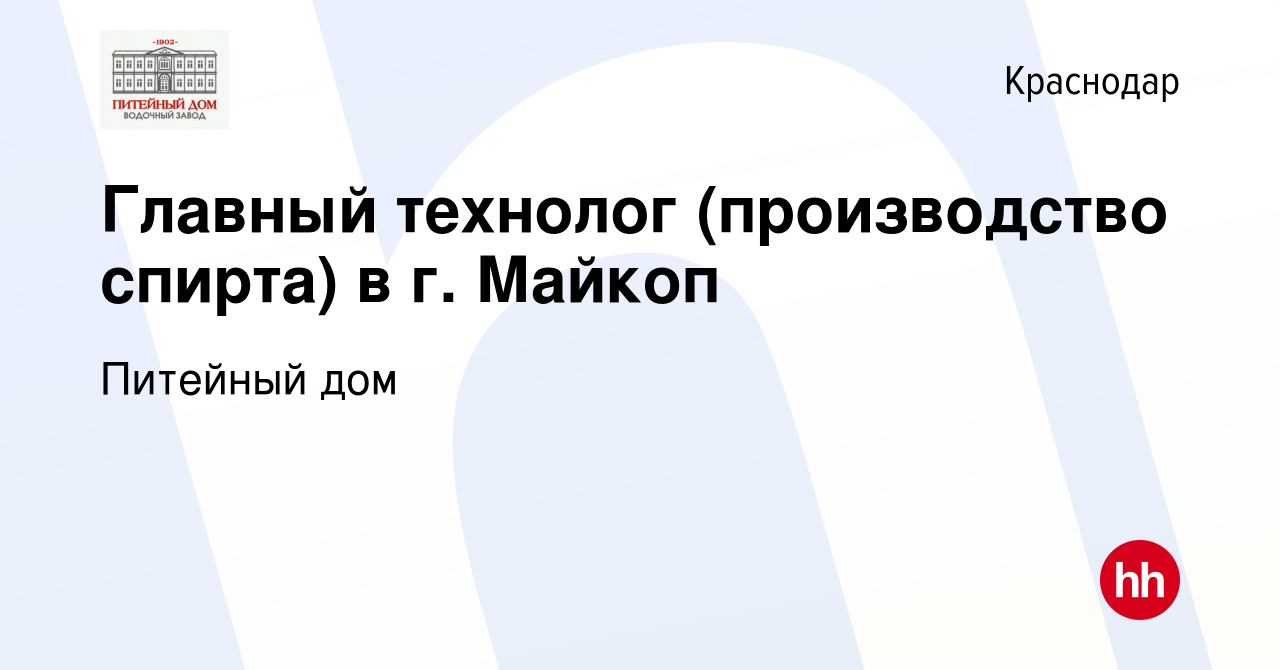 -1902-
ПИТЕЙНЫЙ ДОМ
ВОДОЧНЫЙ ЗАВОД

Краснодар

Главный технолог (производство спирта) в г. Майкоп

Питейный дом

hh